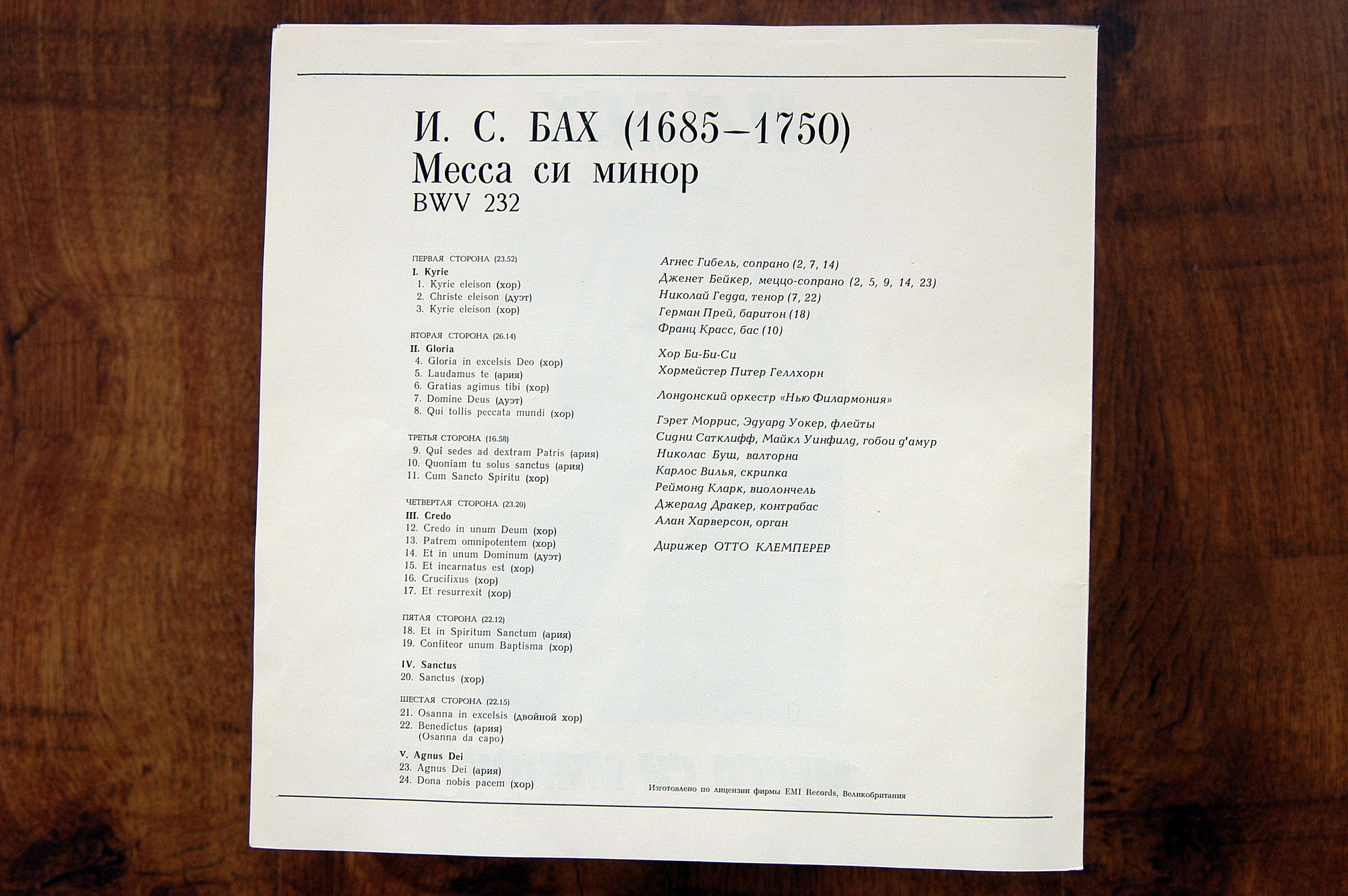 И. С. БАХ (1685–1750)
Месса си минор
BWV 232

ПЕРВАЯ СТОРОНА (23.52)
I. Kyrie
1. Kyrie eleison (хор)
2. Christe eleison (дуэт)
3. Kyrie eleison (хор)

ВТОРАЯ СТОРОНА (26.14)
II. Gloria
4. Gloria in excelsis Deo (хор)
5. Laudamus te (ария)
6. Gratias agimus tibi (хор)
7. Domine Deus (дуэт)
8. Qui tollis peccata mundi (хор)

ТРЕТЬЯ СТОРОНА (16.58)
9. Qui sedes ad dextram Patris (ария)
10. Quoniam tu solus sanctus (ария)
11. Cum Sancto Spiritu (хор)

ЧЕТВЕРТАЯ СТОРОНА (23.20)
III. Credo
12. Credo in unum Deum (хор)
13. Patrem omnipotentem (хор)
14. Et in unum Dominum (дуэт)
15. Et incarnatus est (хор)
16. Crucifixus (хор)
17. Et resurrexit (хор)

ПЯТАЯ СТОРОНА (22.12)
18. Et in Spiritum Sanctum (ария)
19. Confiteor unum Baptisma (хор)

IV. Sanctus
20. Sanctus (хор)

ШЕСТАЯ СТОРОНА (22.15)
21. Osanna in excelsis (двойной хор)
22. Benedictus (ария)
(Osanna da capo)

V. Agnus Dei
23. Agnus Dei (ария)
24. Dona nobis pacem (хор)

Агнес Гибель, сопрано (2, 7, 14)
Дженет Бейкер, меццо-сопрано (2, 5, 9, 14, 23)
Николай Гедда, тенор (7, 22)
Герман Прей, баритон (18)
Франц Красс, бас (10)

Хор Би-Би-Си
Хормейстер Питер Геллхорн

Лондонский оркестр «Нью Филармония»

Гэрет Моррис, Эдуард Уокер, флейты
Сидни Сатклифф, Майкл Уинфилд, гобои д'амур
Николас Буш, валторна
Карлос Вилья, скрипка
Реймонд Кларк, виолончель
Джералд Дракер, контрабас
Алан Харверсон, орган

Дирижер ОТТО КЛЕМПЕРЕР

Изготовлено по лицензии фирмы EMI Records, Великобритания